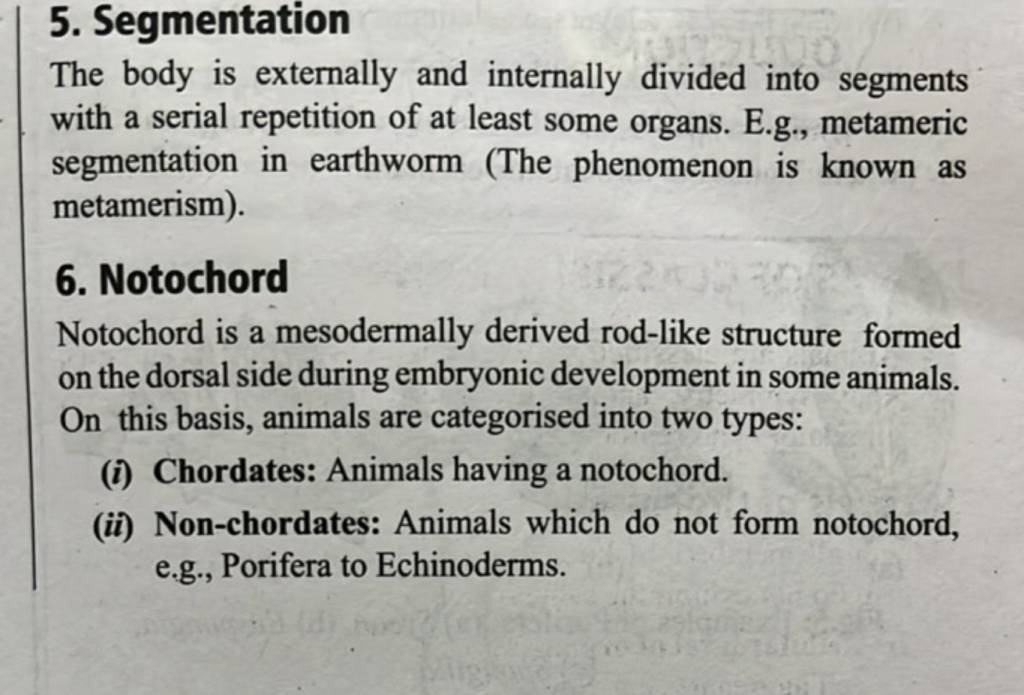 5. Segmentation

The body is externally and internally divided into segments with a serial repetition of at least some organs. E.g., metameric segmentation in earthworm (The phenomenon is known as metamerism).

6. Notochord

Notochord is a mesodermally derived rod-like structure formed on the dorsal side during embryonic development in some animals. On this basis, animals are categorised into two types:

(i) Chordates: Animals having a notochord.

(ii) Non-chordates: Animals which do not form notochord, e.g., Porifera to Echinoderms.